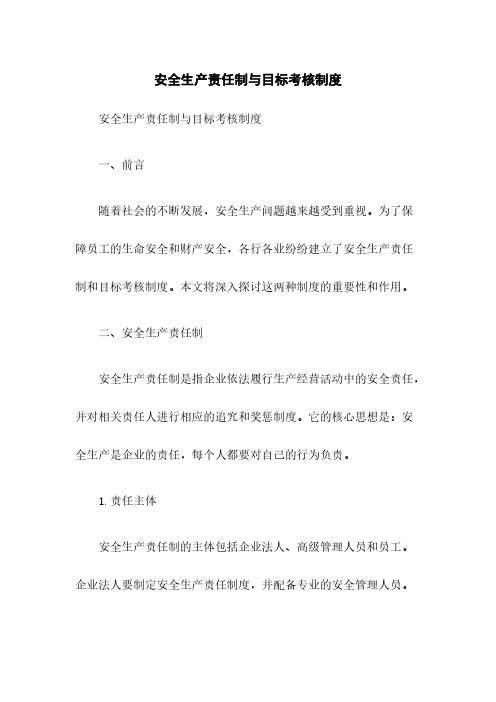 安全生产责任制与目标考核制度

安全生产责任制与目标考核制度

一、前言

随着社会的不断发展，安全生产问题越来越受到重视。为了保障员工的生命安全和财产安全，各行各业纷纷建立了安全生产责任制和目标考核制度。本文将深入探讨这两种制度的重要性和作用。

二、安全生产责任制

安全生产责任制是指企业依法履行生产经营活动中的安全责任，并对相关责任人进行相应的追究和奖惩制度。它的核心思想是：安全生产是企业的责任，每个人都要对自己的行为负责。

1. 责任主体

安全生产责任制的主体包括企业法人、高级管理人员和员工。企业法人要制定安全生产责任制度，并配备专业的安全管理人员。